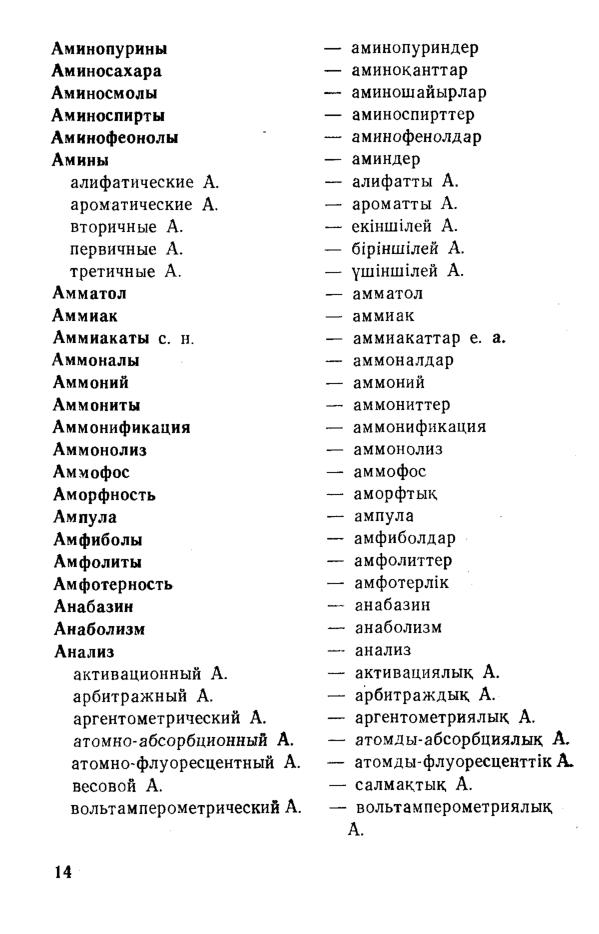 Аминопурины — аминопуриндер
Аминосахара — аминоқанттар
Аминосмолы — аминошайырлар
Аминоспирты — аминоспирттер
Аминофеонолы — аминофенолдар
Амины — аминдер
алифатические А. — алифатты А.
ароматические А. — ароматты А.
вторичные А. — екіншілей А.
первичные А. — біріншілей А.
третичные А. — үшіншілей А.
Амматол — амматол
Аммиак — аммиак
Аммиакаты с. н. — аммиакаттар е. а.
Аммоналы — аммоналдар
Аммоний — аммоний
Аммониты — аммониттер
Аммонификация — аммонификация
Аммонолиз — аммонолиз
Аммофос — аммофос
Аморфность — аморфтық
Ампула — ампула
Амфиболы — амфиболдар
Амфолиты — амфолиттер
Амфотерность — амфотерлік
Анабазин — анабазин
Анаболизм — анаболизм
Анализ — анализ
активационный А. — активациялық А.
арбитражный А. — арбитраждық А.
аргентометрический А. — аргентометриялық А.
атомно-абсорбционный А. — атомды-абсорбциялық А.
атомно-флуоресцентный А. — атомды-флуоресценттік А.
весовой А. — салмақтық А.
вольтамперометрический А. — вольтамперометриялық А.

14